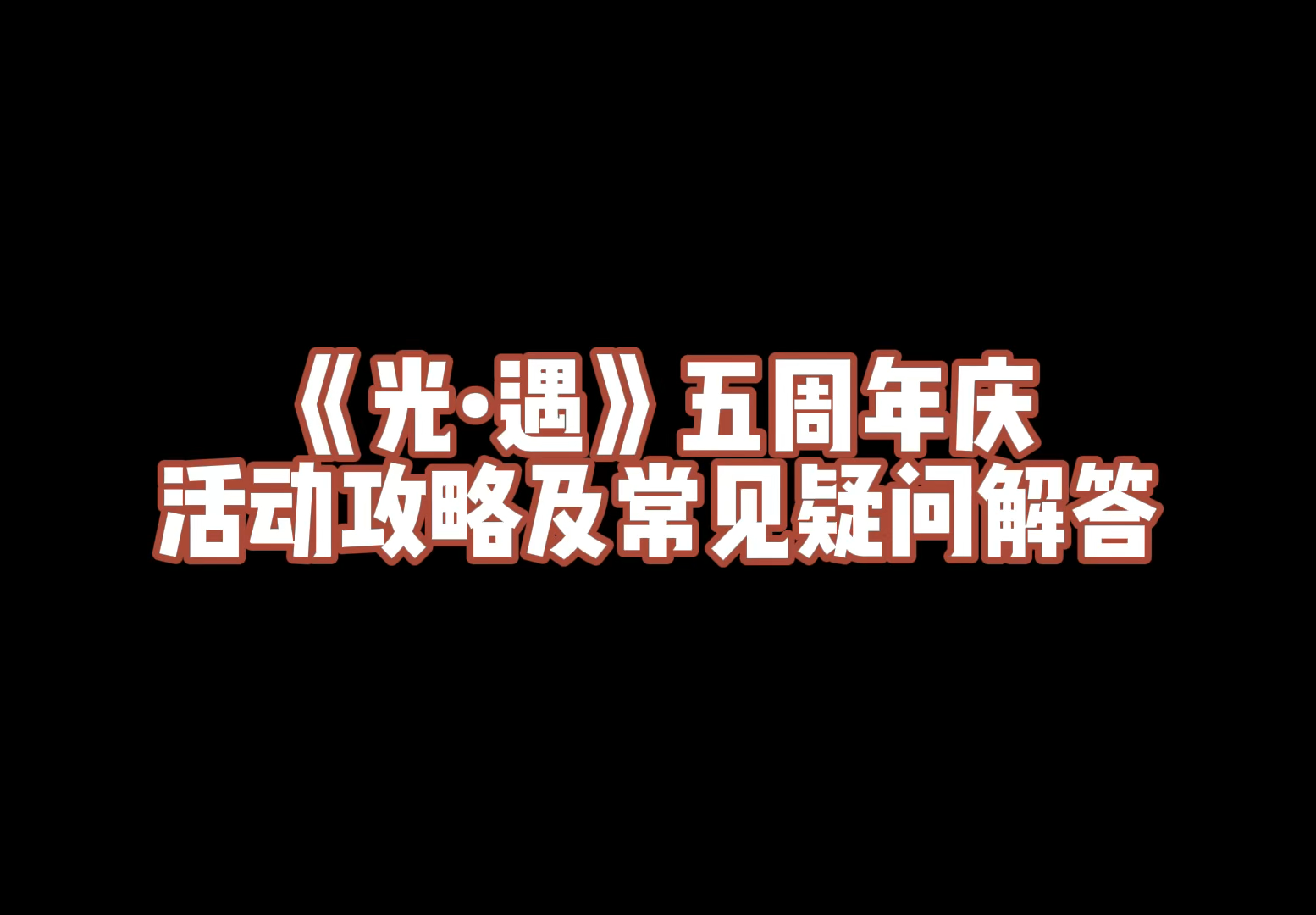 《光·遇》五周年庆
活动攻略及常见疑问解答